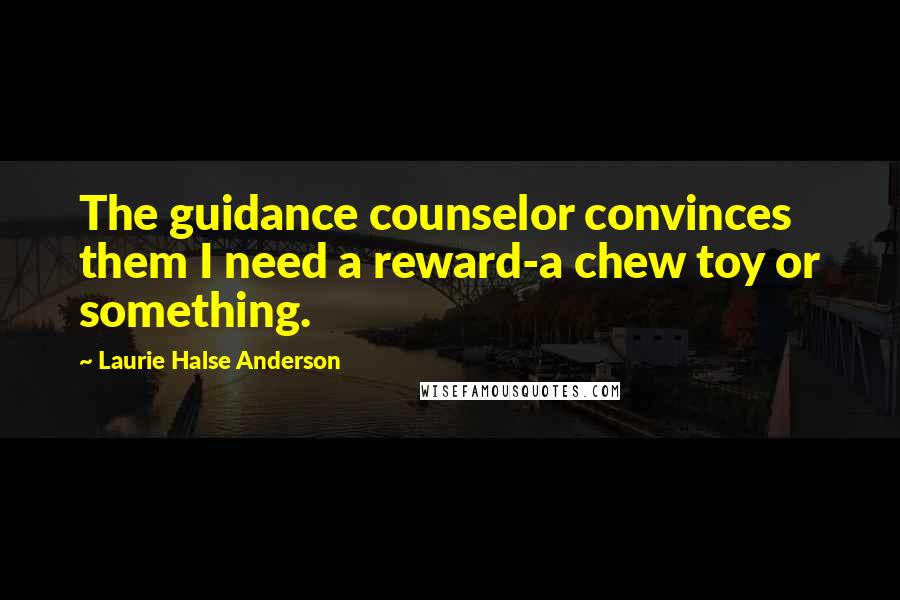 The guidance counselor convinces them I need a reward-a chew toy or something.

~ Laurie Halse Anderson

WISEFAMOUSQUOTES.COM